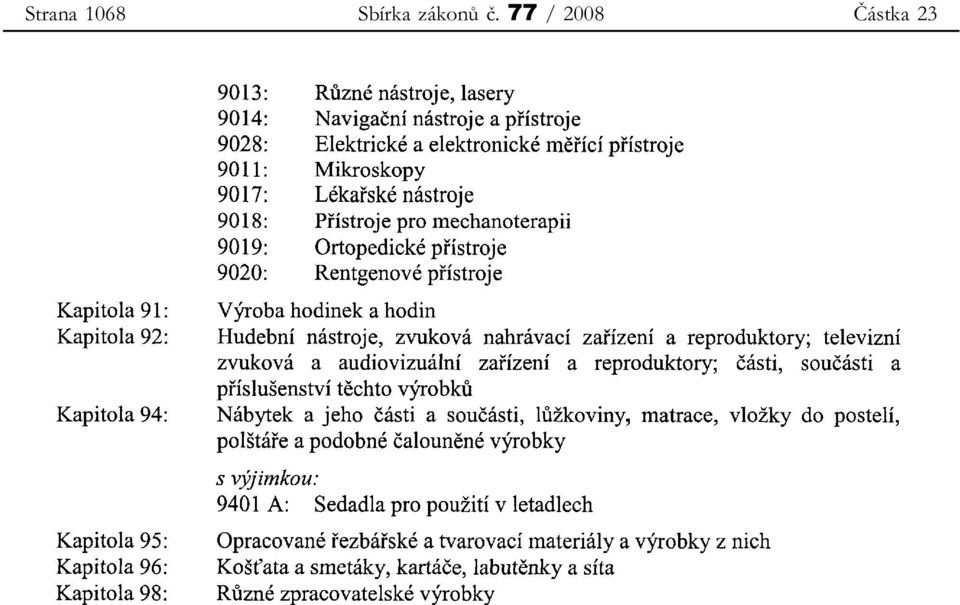 Strana 1068 Sbírka zákonů č. 77 / 2008 Částka 23

9013: Různé nástroje, lasery
9014: Navigační nástroje a přístroje
9028: Elektrické a elektronické měřící přístroje
9011: Mikroskopy
9017: Lékařské nástroje
9018: Přístroje pro mechanoterapii
9019: Ortopedické přístroje
9020: Rentgenové přístroje

Kapitola 91: Výroba hodinek a hodin
Kapitola 92: Hudební nástroje, zvuková nahrávací zařízení a reproduktory; televizní zvuková a audiovizuální zařízení a reproduktory; části, součásti a příslušenství těchto výrobků
Kapitola 94: Nábytek a jeho části a součásti, lůžkoviny, matrace, vložky do postelí, polštáře a podobné čalouněné výrobky

s výjimkou:
9401 A: Sedadla pro použití v letadlech

Kapitola 95: Opracované řezbářské a tvarovací materiály a výrobky z nich
Kapitola 96: Košťata a smetáky, kartáče, labutěnky a síta
Kapitola 98: Různé zpracovatelské výrobky